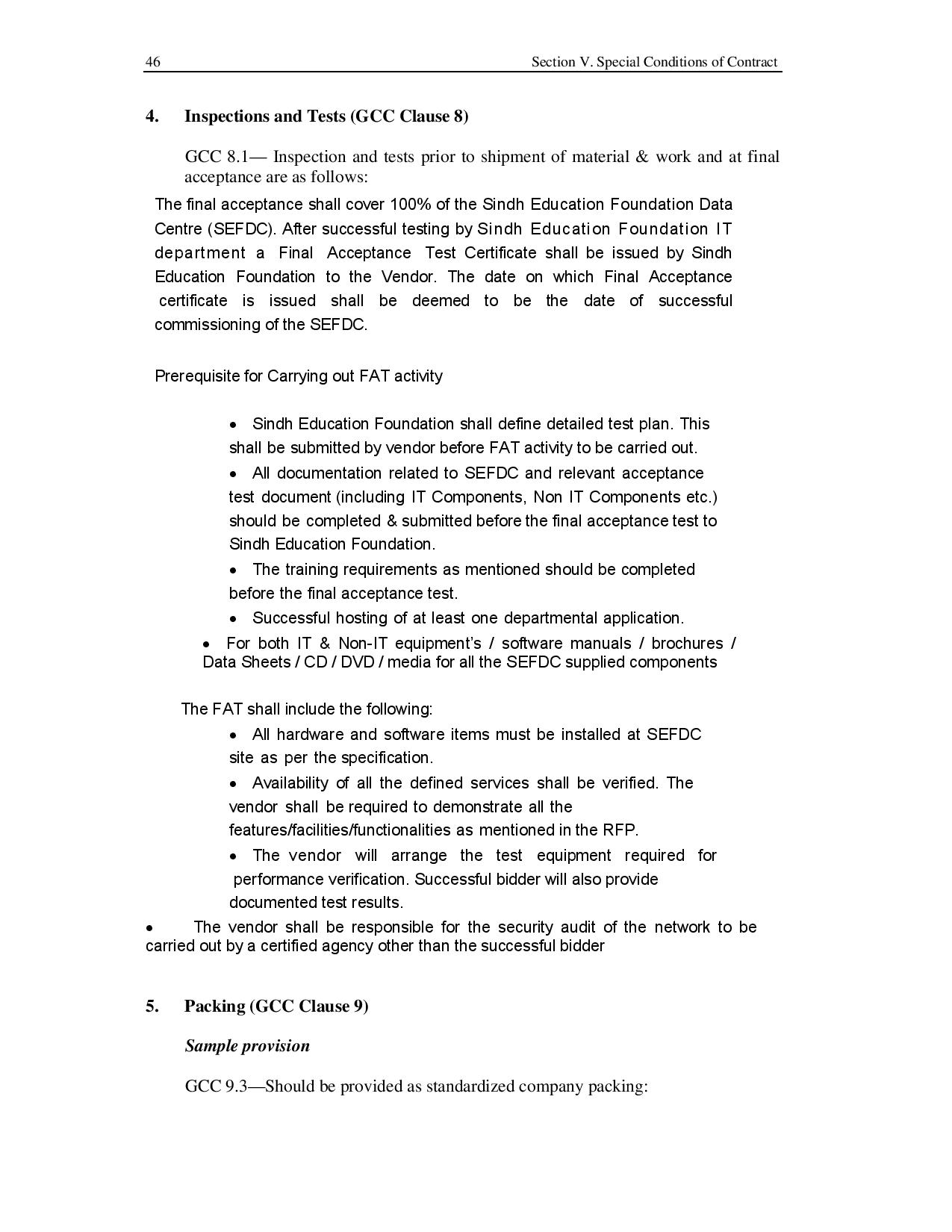 46 Section V. Special Conditions of Contract

4. Inspections and Tests (GCC Clause 8)

GCC 8.1— Inspection and tests prior to shipment of material & work and at final acceptance are as follows:

The final acceptance shall cover 100% of the Sindh Education Foundation Data Centre (SEFDC). After successful testing by Sindh Education Foundation IT department a Final Acceptance Test Certificate shall be issued by Sindh Education Foundation to the Vendor. The date on which Final Acceptance certificate is issued shall be deemed to be the date of successful commissioning of the SEFDC.

Prerequisite for Carrying out FAT activity

• Sindh Education Foundation shall define detailed test plan. This shall be submitted by vendor before FAT activity to be carried out.
• All documentation related to SEFDC and relevant acceptance test document (including IT Components, Non IT Components etc.) should be completed & submitted before the final acceptance test to Sindh Education Foundation.
• The training requirements as mentioned should be completed before the final acceptance test.
• Successful hosting of at least one departmental application.
• For both IT & Non-IT equipment's / software manuals / brochures / Data Sheets / CD / DVD / media for all the SEFDC supplied components

The FAT shall include the following:
• All hardware and software items must be installed at SEFDC site as per the specification.
• Availability of all the defined services shall be verified. The vendor shall be required to demonstrate all the features/facilities/functionalities as mentioned in the RFP.
• The vendor will arrange the test equipment required for performance verification. Successful bidder will also provide documented test results.
• The vendor shall be responsible for the security audit of the network to be carried out by a certified agency other than the successful bidder

5. Packing (GCC Clause 9)

Sample provision

GCC 9.3—Should be provided as standardized company packing: